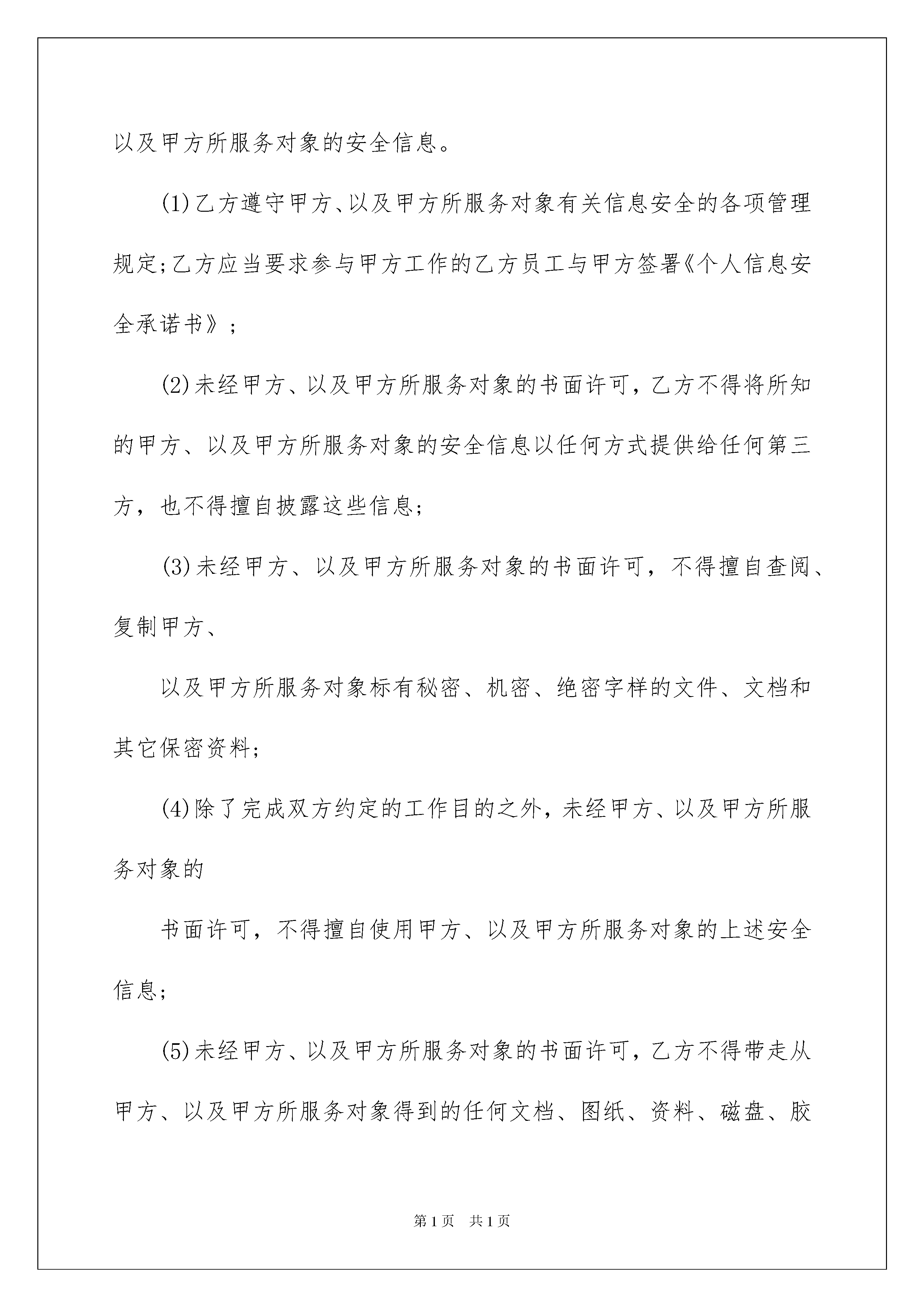 以及甲方所服务对象的安全信息。

(1)乙方遵守甲方、以及甲方所服务对象有关信息安全的各项管理规定;乙方应当要求参与甲方工作的乙方员工与甲方签署《个人信息安全承诺书》;

(2)未经甲方、以及甲方所服务对象的书面许可，乙方不得将所知的甲方、以及甲方所服务对象的安全信息以任何方式提供给任何第三方，也不得擅自披露这些信息;

(3)未经甲方、以及甲方所服务对象的书面许可，不得擅自查阅、复制甲方、

以及甲方所服务对象标有秘密、机密、绝密字样的文件、文档和其它保密资料;

(4)除了完成双方约定的工作目的之外，未经甲方、以及甲方所服务对象的

书面许可，不得擅自使用甲方、以及甲方所服务对象的上述安全信息;

(5)未经甲方、以及甲方所服务对象的书面许可，乙方不得带走从甲方、以及甲方所服务对象得到的任何文档、图纸、资料、磁盘、胶

第1页 共1页